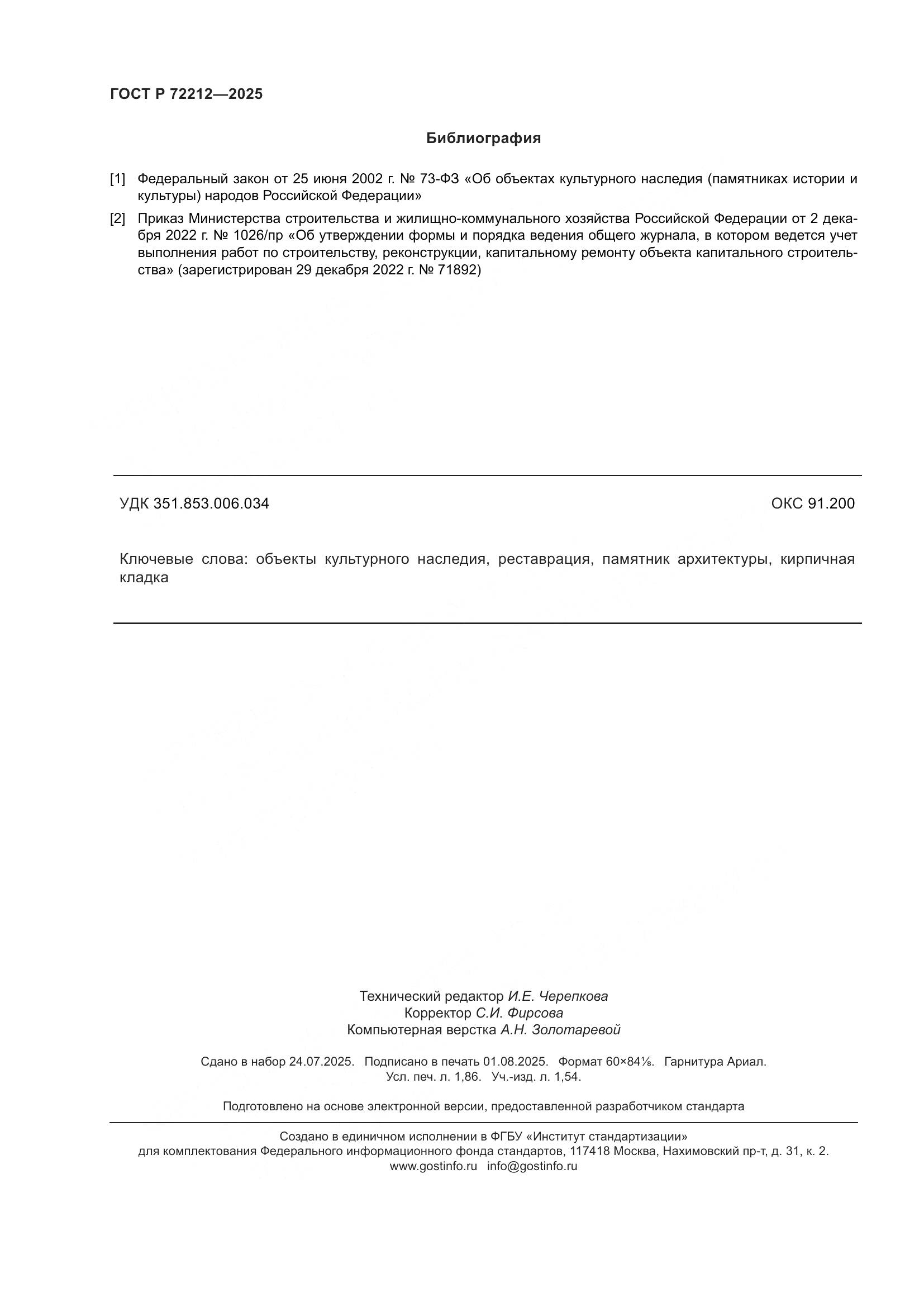 ГОСТ Р 72212—2025

Библиография

[1] Федеральный закон от 25 июня 2002 г. № 73-ФЗ «Об объектах культурного наследия (памятниках истории и культуры) народов Российской Федерации»

[2] Приказ Министерства строительства и жилищно-коммунального хозяйства Российской Федерации от 2 декабря 2022 г. № 1026/пр «Об утверждении формы и порядка ведения общего журнала, в котором ведется учет выполнения работ по строительству, реконструкции, капитальному ремонту объекта капитального строительства» (зарегистрирован 29 декабря 2022 г. № 71892)

УДК 351.853.006.034

ОКС 91.200

Ключевые слова: объекты культурного наследия, реставрация, памятник архитектуры, кирпичная кладка

Технический редактор И.Е. Черепкова
Корректор С.И. Фирсова
Компьютерная верстка А.Н. Золотаревой

Сдано в набор 24.07.2025. Подписано в печать 01.08.2025. Формат 60×84⅛. Гарнитура Ариал.
Усл. печ. л. 1,86. Уч.-изд. л. 1,54.

Подготовлено на основе электронной версии, предоставленной разработчиком стандарта

Создано в единичном исполнении в ФГБУ «Институт стандартизации»
для комплектования Федерального информационного фонда стандартов, 117418 Москва, Нахимовский пр-т, д. 31, к. 2.
www.gostinfo.ru info@gostinfo.ru